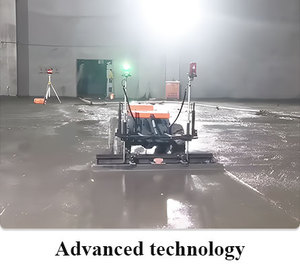 Advanced technology